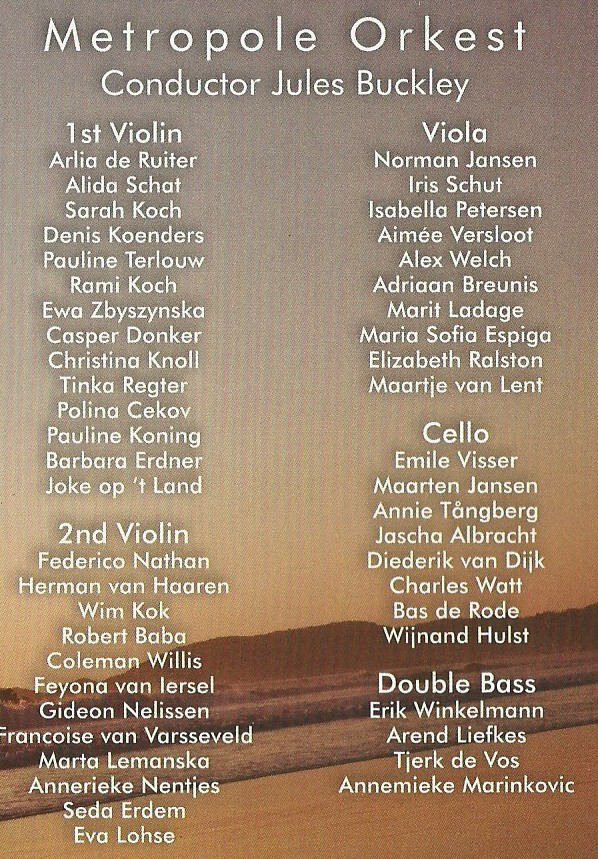 Metropole Orkest
Conductor Jules Buckley

1st Violin
Arlia de Ruiter
Alida Schat
Sarah Koch
Denis Koenders
Pauline Terlouw
Rami Koch
Ewa Zbyszynska
Casper Donker
Christina Knoll
Tinka Regter
Polina Cekov
Pauline Koning
Barbara Erdner
Joke op 't Land

2nd Violin
Federico Nathan
Herman van Haaren
Wim Kok
Robert Baba
Coleman Willis
Feyona van Iersel
Gideon Nelissen
Francoise van Varsseveld
Marta Lemanska
Annerieke Nentjes
Seda Erdem
Eva Lohse

Viola
Norman Jansen
Iris Schut
Isabella Petersen
Aimée Versloot
Alex Welch
Adriaan Breunis
Marit Ladage
Maria Sofia Espiga
Elizabeth Ralston
Maartje van Lent

Cello
Emile Visser
Maarten Jansen
Annie Tångberg
Jascha Albracht
Diederik van Dijk
Charles Watt
Bas de Rode
Wijnand Hulst

Double Bass
Erik Winkelmann
Arend Liefkes
Tjerk de Vos
Annemieke Marinkovic